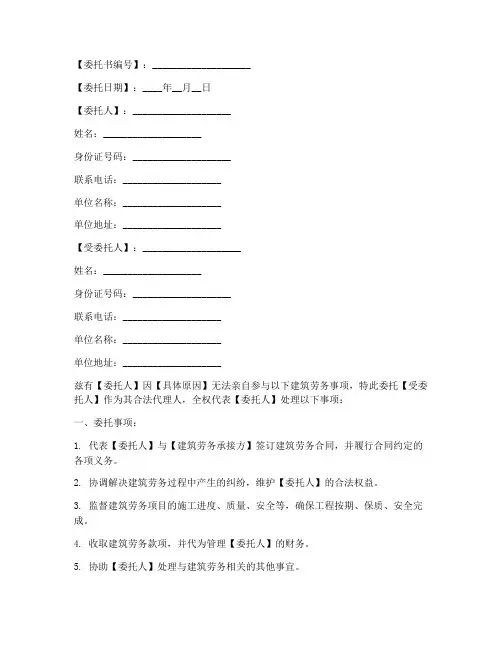 【委托书编号】：____________________

【委托日期】：____年__月__日

【委托人】：____________________

姓名：____________________

身份证号码：____________________

联系电话：____________________

单位名称：____________________

单位地址：____________________

【受委托人】：____________________

姓名：____________________

身份证号码：____________________

联系电话：____________________

单位名称：____________________

单位地址：____________________

兹有【委托人】因【具体原因】无法亲自参与以下建筑劳务事项，特此委托【受委托人】作为其合法代理人，全权代表【委托人】处理以下事项：

一、委托事项：

1. 代表【委托人】与【建筑劳务承接方】签订建筑劳务合同，并履行合同约定的各项义务。

2. 协调解决建筑劳务过程中产生的纠纷，维护【委托人】的合法权益。

3. 监督建筑劳务项目的施工进度、质量、安全等，确保工程按期、保质、安全完成。

4. 收取建筑劳务款项，并代为管理【委托人】的财务。

5. 协助【委托人】处理与建筑劳务相关的其他事宜。